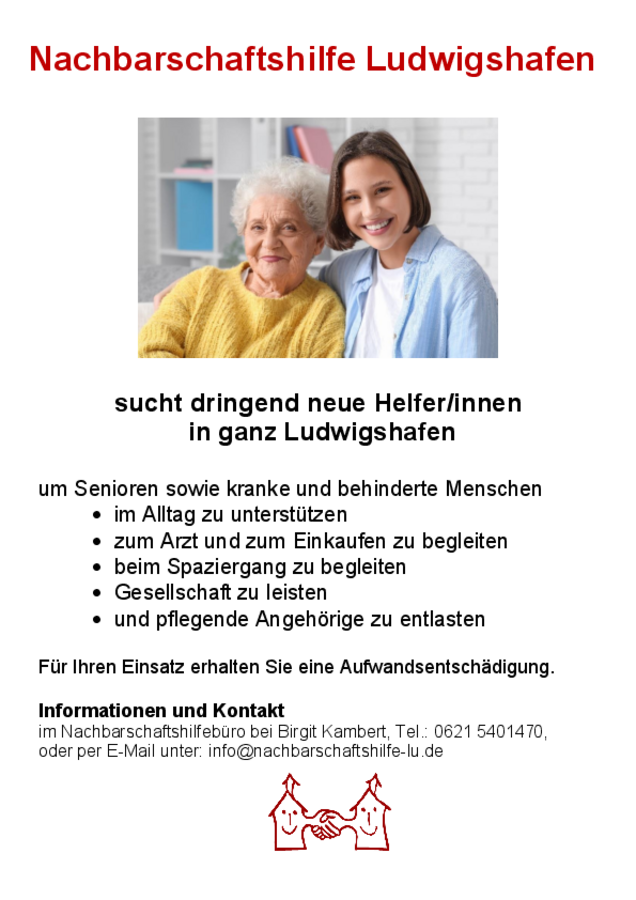 Nachbarschaftshilfe Ludwigshafen

sucht dringend neue Helfer/innen
in ganz Ludwigshafen

um Senioren sowie kranke und behinderte Menschen
• im Alltag zu unterstützen
• zum Arzt und zum Einkaufen zu begleiten
• beim Spaziergang zu begleiten
• Gesellschaft zu leisten
• und pflegende Angehörige zu entlasten

Für Ihren Einsatz erhalten Sie eine Aufwandsentschädigung.

Informationen und Kontakt
im Nachbarschaftshilfebüro bei Birgit Kambert, Tel.: 0621 5401470, oder per E-Mail unter: info@nachbarschaftshilfe-lu.de